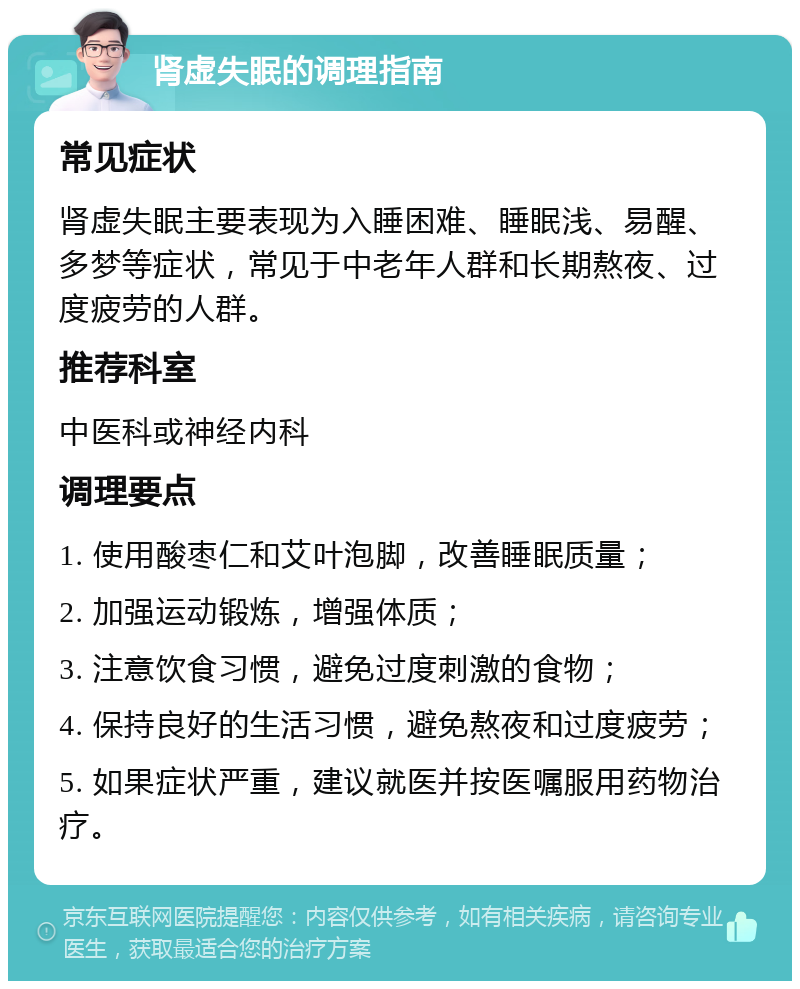 肾虚失眠的调理指南

常见症状

肾虚失眠主要表现为入睡困难、睡眠浅、易醒、多梦等症状，常见于中老年人群和长期熬夜、过度疲劳的人群。

推荐科室

中医科或神经内科

调理要点

1. 使用酸枣仁和艾叶泡脚，改善睡眠质量；

2. 加强运动锻炼，增强体质；

3. 注意饮食习惯，避免过度刺激的食物；

4. 保持良好的生活习惯，避免熬夜和过度疲劳；

5. 如果症状严重，建议就医并按医嘱服用药物治疗。

京东互联网医院提醒您：内容仅供参考，如有相关疾病，请咨询专业医生，获取最适合您的治疗方案